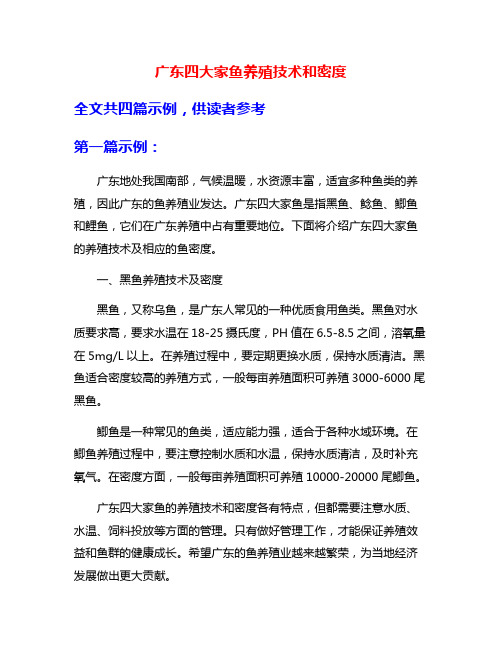 广东四大家鱼养殖技术和密度

全文共四篇示例，供读者参考

第一篇示例：

广东地处我国南部，气候温暖，水资源丰富，适宜多种鱼类的养殖，因此广东的鱼养殖业发达。广东四大家鱼是指黑鱼、鲶鱼、鲫鱼和鲤鱼，它们在广东养殖中占有重要地位。下面将介绍广东四大家鱼的养殖技术及相应的鱼密度。

一、黑鱼养殖技术及密度

黑鱼，又称乌鱼，是广东人常见的一种优质食用鱼类。黑鱼对水质要求高，要求水温在 18-25 摄氏度，PH 值在 6.5-8.5 之间，溶氧量在 5mg/L 以上。在养殖过程中，要定期更换水质，保持水质清洁。黑鱼适合密度较高的养殖方式，一般每亩养殖面积可养殖 3000-6000 尾黑鱼。

鲫鱼是一种常见的鱼类，适应能力强，适合于各种水域环境。在鲫鱼养殖过程中，要注意控制水质和水温，保持水质清洁，及时补充氧气。在密度方面，一般每亩养殖面积可养殖 10000-20000 尾鲫鱼。

广东四大家鱼的养殖技术和密度各有特点，但都需要注意水质、水温、饲料投放等方面的管理。只有做好管理工作，才能保证养殖效益和鱼群的健康成长。希望广东的鱼养殖业越来越繁荣，为当地经济发展做出更大贡献。